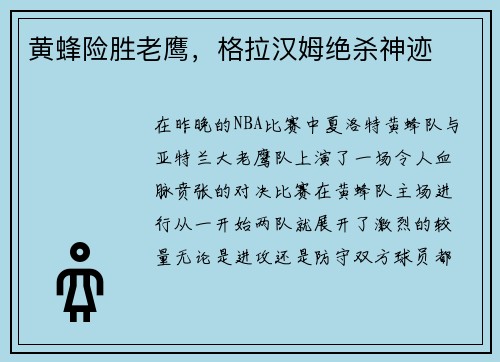 黄蜂险胜老鹰，格拉汉姆绝杀神迹

在昨晚的NBA比赛中夏洛特黄蜂队与亚特兰大老鹰队上演了一场令人血脉贲张的对决比赛在黄蜂队主场进行从一开始两队就展开了激烈的较量无论是进攻还是防守双方球员都